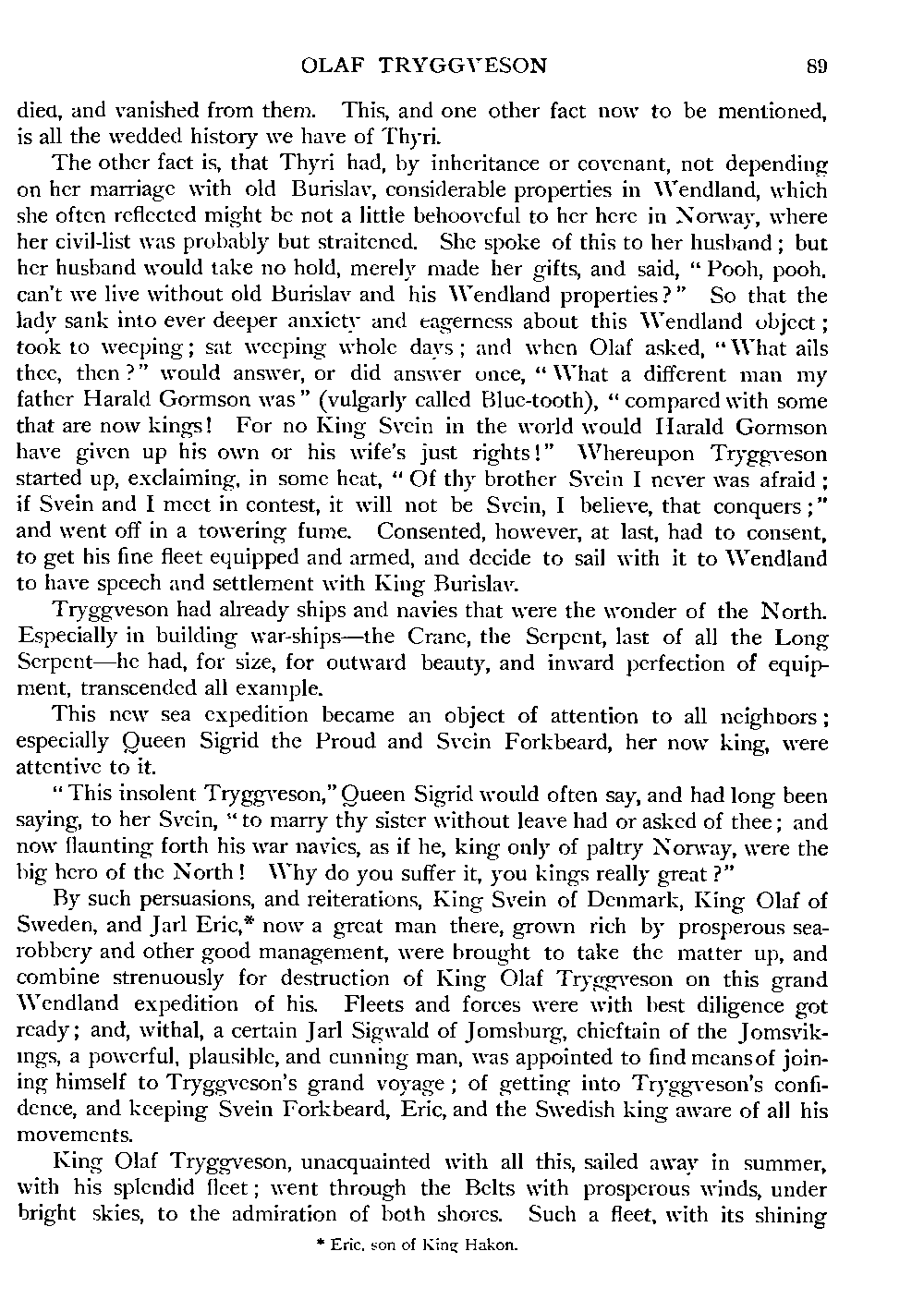 OLAF TRYGGVESON 89

died, and vanished from them. This, and one other fact now to be mentioned, is all the wedded history we have of Thyri.

The other fact is, that Thyri had, by inheritance or covenant, not depending on her marriage with old Burislav, considerable properties in Wendland, which she often reflected might be not a little behooveful to her here in Norway, where her civil-list was probably but straitened. She spoke of this to her husband; but her husband would take no hold, merely made her gifts, and said, "Pooh, pooh, can't we live without old Burislav and his Wendland properties?" So that the lady sank into ever deeper anxiety and eagerness about this Wendland object; took to weeping; sat weeping whole days; and when Olaf asked, "What ails thee, then?" would answer, or did answer once, "What a different man my father Harald Gormson was" (vulgarly called Blue-tooth), "compared with some that are now kings! For no King Svein in the world would Harald Gormson have given up his own or his wife's just rights!" Whereupon Tryggveson started up, exclaiming, in some heat, "Of thy brother Svein I never was afraid; if Svein and I meet in contest, it will not be Svein, I believe, that conquers;" and went off in a towering fume. Consented, however, at last, had to consent, to get his fine fleet equipped and armed, and decide to sail with it to Wendland to have speech and settlement with King Burislav.

Tryggveson had already ships and navies that were the wonder of the North. Especially in building war-ships—the Crane, the Serpent, last of all the Long Serpent—he had, for size, for outward beauty, and inward perfection of equipment, transcended all example.

This new sea expedition became an object of attention to all neighbors; especially Queen Sigrid the Proud and Svein Forkbeard, her now king, were attentive to it.

"This insolent Tryggveson," Queen Sigrid would often say, and had long been saying, to her Svein, "to marry thy sister without leave had or asked of thee; and now flaunting forth his war navies, as if he, king only of paltry Norway, were the big hero of the North! Why do you suffer it, you kings really great?"

By such persuasions, and reiterations, King Svein of Denmark, King Olaf of Sweden, and Jarl Eric,* now a great man there, grown rich by prosperous sea-robbery and other good management, were brought to take the matter up, and combine strenuously for destruction of King Olaf Tryggveson on this grand Wendland expedition of his. Fleets and forces were with best diligence got ready; and, withal, a certain Jarl Sigwald of Jomsburg, chieftain of the Jomsvikings, a powerful, plausible, and cunning man, was appointed to find means of joining himself to Tryggveson's grand voyage; of getting into Tryggveson's confidence, and keeping Svein Forkbeard, Eric, and the Swedish king aware of all his movements.

King Olaf Tryggveson, unacquainted with all this, sailed away in summer, with his splendid fleet; went through the Belts with prosperous winds, under bright skies, to the admiration of both shores. Such a fleet, with its shining

* Eric, son of King Hakon.